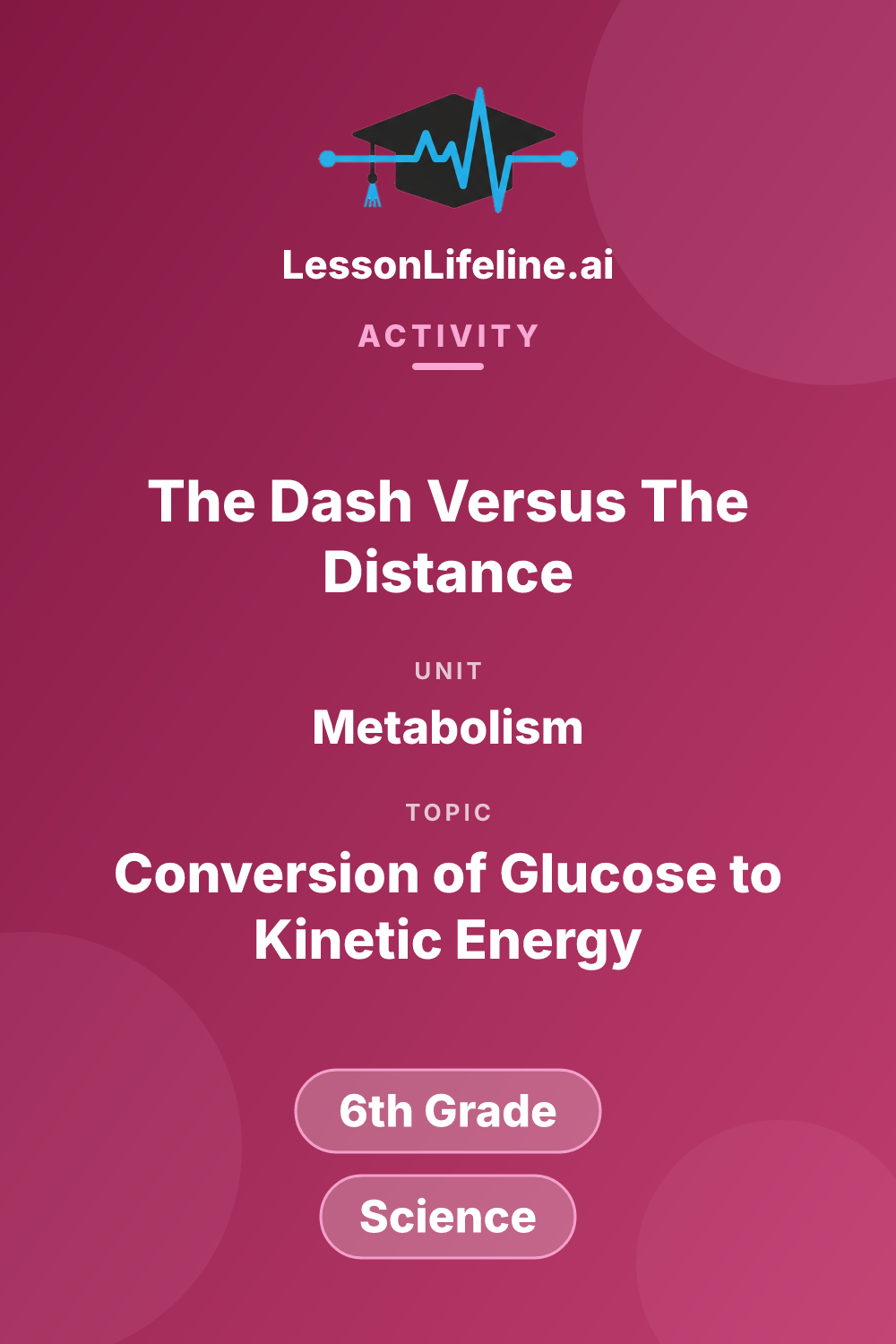 LessonLifeline.ai

ACTIVITY

The Dash Versus The Distance

UNIT

Metabolism

TOPIC

Conversion of Glucose to Kinetic Energy

6th Grade

Science